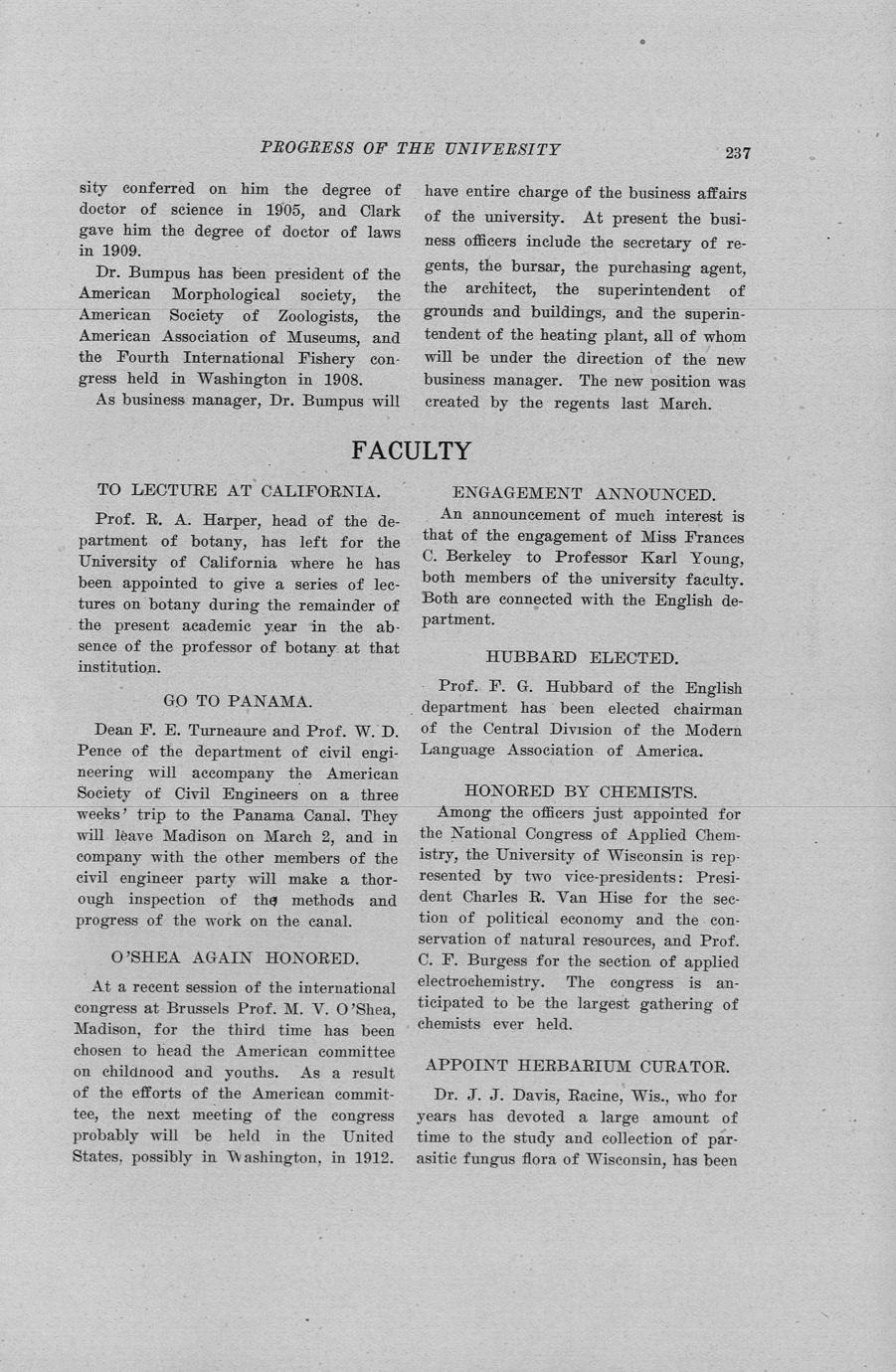 PROGRESS OF THE UNIVERSITY 237

sity conferred on him the degree of doctor of science in 1905, and Clark gave him the degree of doctor of laws in 1909.

Dr. Bumpus has been president of the American Morphological society, the American Society of Zoologists, the American Association of Museums, and the Fourth International Fishery congress held in Washington in 1908.

As business manager, Dr. Bumpus will have entire charge of the business affairs of the university. At present the business officers include the secretary of regents, the bursar, the purchasing agent, the architect, the superintendent of grounds and buildings, and the superintendent of the heating plant, all of whom will be under the direction of the new business manager. The new position was created by the regents last March.

FACULTY

TO LECTURE AT CALIFORNIA.

Prof. R. A. Harper, head of the department of botany, has left for the University of California where he has been appointed to give a series of lectures on botany during the remainder of the present academic year in the absence of the professor of botany at that institution.

GO TO PANAMA.

Dean F. E. Turneaure and Prof. W. D. Pence of the department of civil engineering will accompany the American Society of Civil Engineers on a three weeks' trip to the Panama Canal. They will leave Madison on March 2, and in company with the other members of the civil engineer party will make a thorough inspection of the methods and progress of the work on the canal.

O'SHEA AGAIN HONORED.

At a recent session of the international congress at Brussels Prof. M. V. O'Shea, Madison, for the third time has been chosen to head the American committee on childnood and youths. As a result of the efforts of the American committee, the next meeting of the congress probably will be held in the United States, possibly in Washington, in 1912.

ENGAGEMENT ANNOUNCED.

An announcement of much interest is that of the engagement of Miss Frances C. Berkeley to Professor Karl Young, both members of the university faculty. Both are connected with the English department.

HUBBARD ELECTED.

Prof. F. G. Hubbard of the English department has been elected chairman of the Central Division of the Modern Language Association of America.

HONORED BY CHEMISTS.

Among the officers just appointed for the National Congress of Applied Chemistry, the University of Wisconsin is represented by two vice-presidents: President Charles R. Van Hise for the section of political economy and the conservation of natural resources, and Prof. C. F. Burgess for the section of applied electrochemistry. The congress is anticipated to be the largest gathering of chemists ever held.

APPOINT HERBARIUM CURATOR.

Dr. J. J. Davis, Racine, Wis., who for years has devoted a large amount of time to the study and collection of parasitic fungus flora of Wisconsin, has been